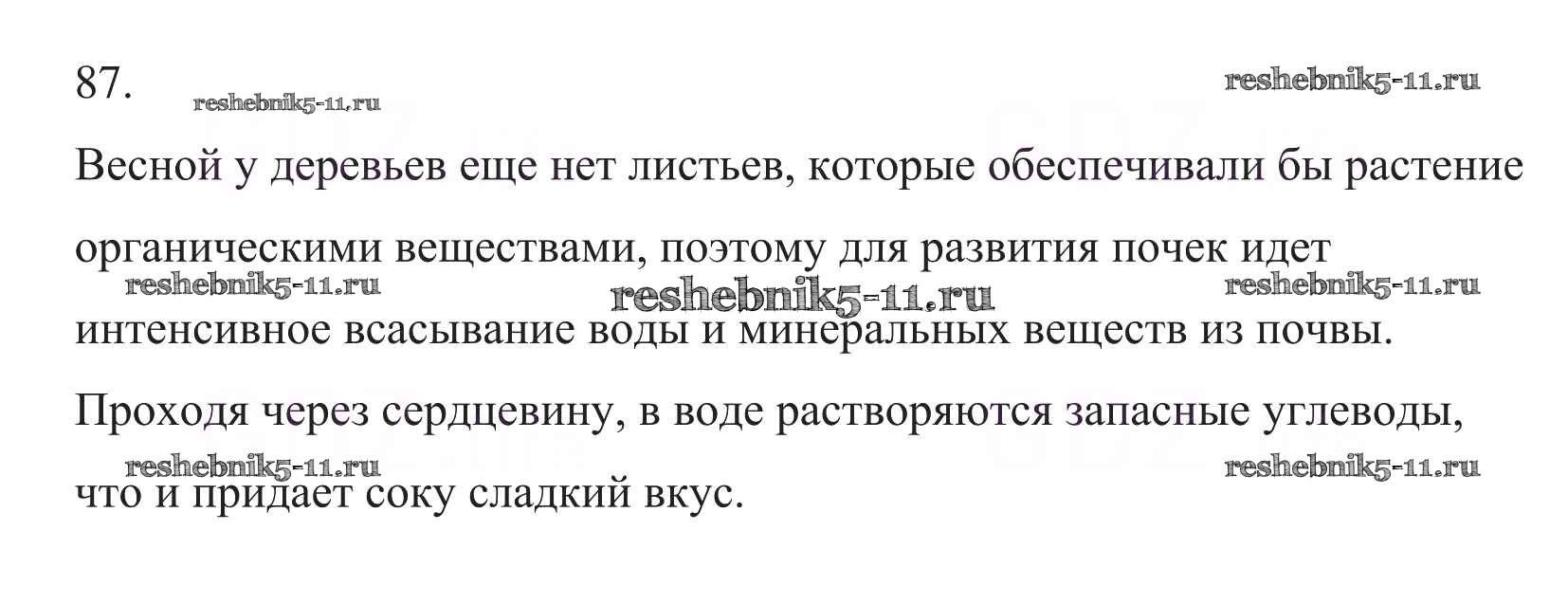 87.

Весной у деревьев еще нет листьев, которые обеспечивали бы растение органическими веществами, поэтому для развития почек идет интенсивное всасывание воды и минеральных веществ из почвы.

Проходя через сердцевину, в воде растворяются запасные углеводы, что и придает соку сладкий вкус.

reshebnik5-11.ru